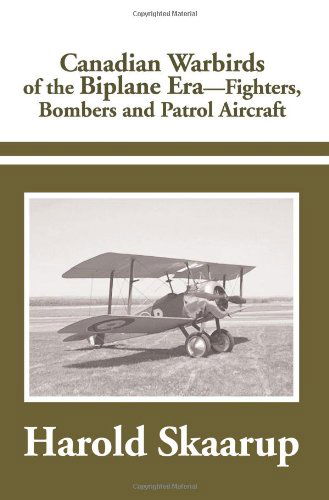 Copyrighted Material

Canadian Warbirds of the Biplane Era—Fighters, Bombers and Patrol Aircraft

Harold Skaarup

Copyrighted Material